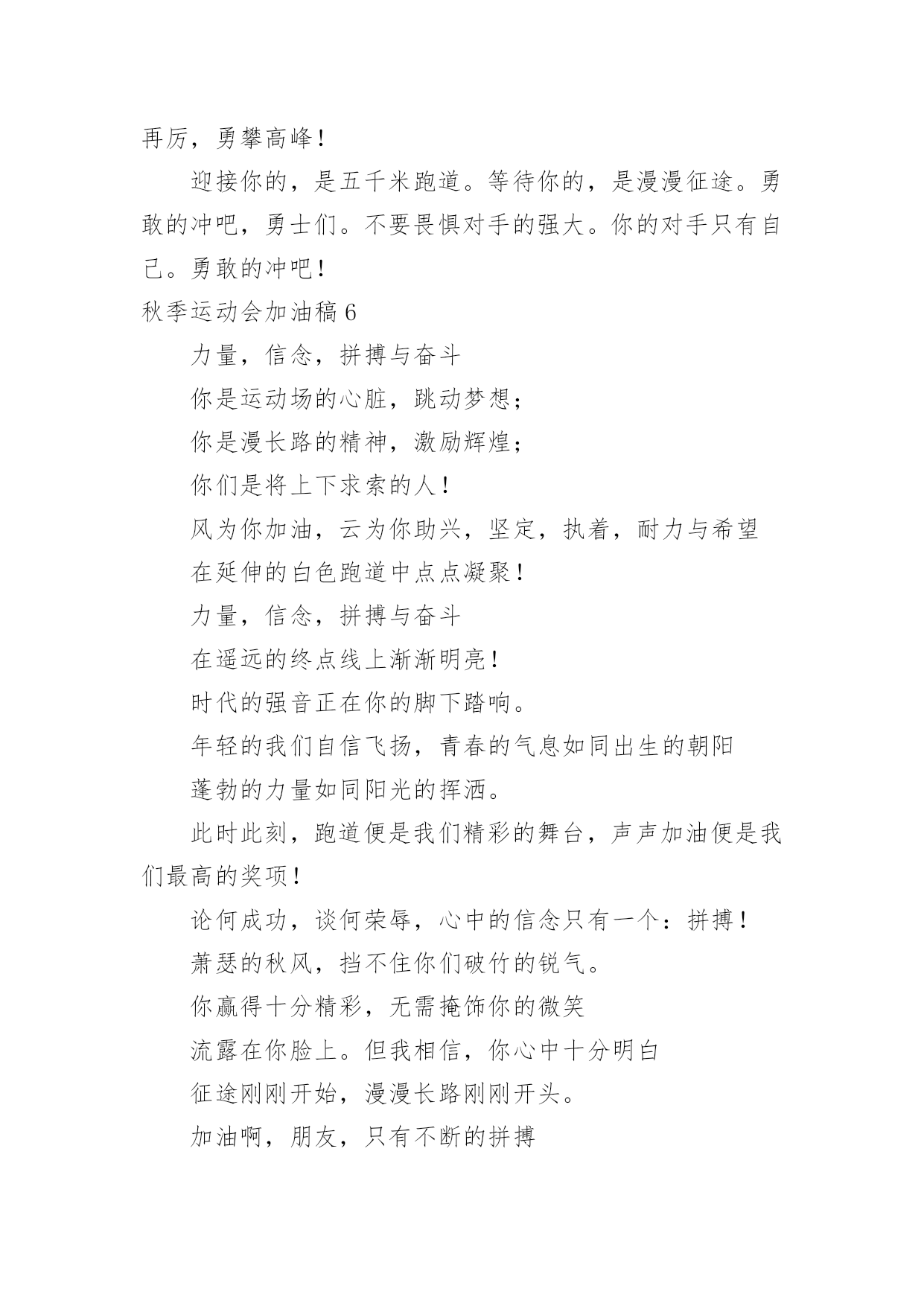 再厉，勇攀高峰！

迎接你的，是五千米跑道。等待你的，是漫漫征途。勇敢的冲吧，勇士们。不要畏惧对手的强大。你的对手只有自己。勇敢的冲吧！

秋季运动会加油稿 6

力量，信念，拼搏与奋斗

你是运动场的心脏，跳动梦想；

你是漫长路的精神，激励辉煌；

你们是将上下求索的人！

风为你加油，云为你助兴，坚定，执着，耐力与希望

在延伸的白色跑道中点点凝聚！

力量，信念，拼搏与奋斗

在遥远的终点线上渐渐明亮！

时代的强音正在你的脚下踏响。

年轻的我们自信飞扬，青春的气息如同出生的朝阳

蓬勃的力量如同阳光的挥洒。

此时此刻，跑道便是我们精彩的舞台，声声加油便是我们最高的奖项！

论何成功，谈何荣辱，心中的信念只有一个：拼搏！

萧瑟的秋风，挡不住你们破竹的锐气。

你赢得十分精彩，无需掩饰你的微笑

流露在你脸上。但我相信，你心中十分明白

征途刚刚开始，漫漫长路刚刚开头。

加油啊，朋友，只有不断的拼搏